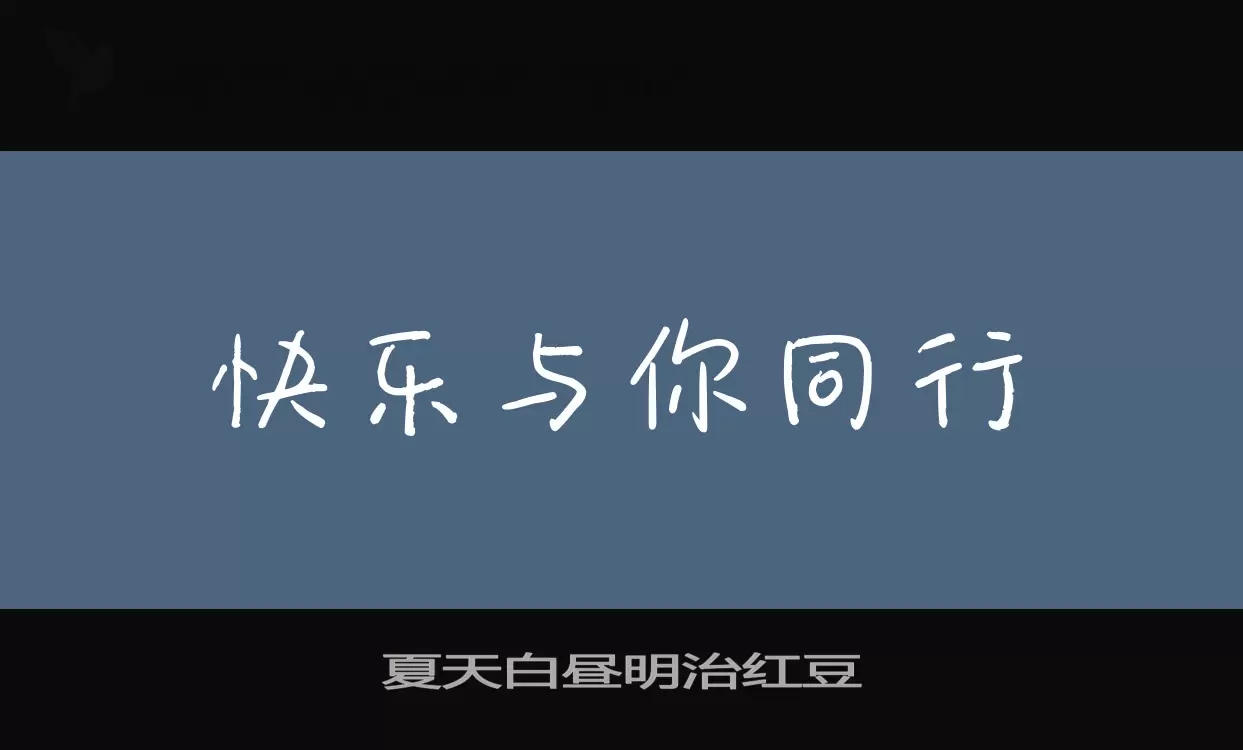 快乐与你同行

夏天白昼明治红豆